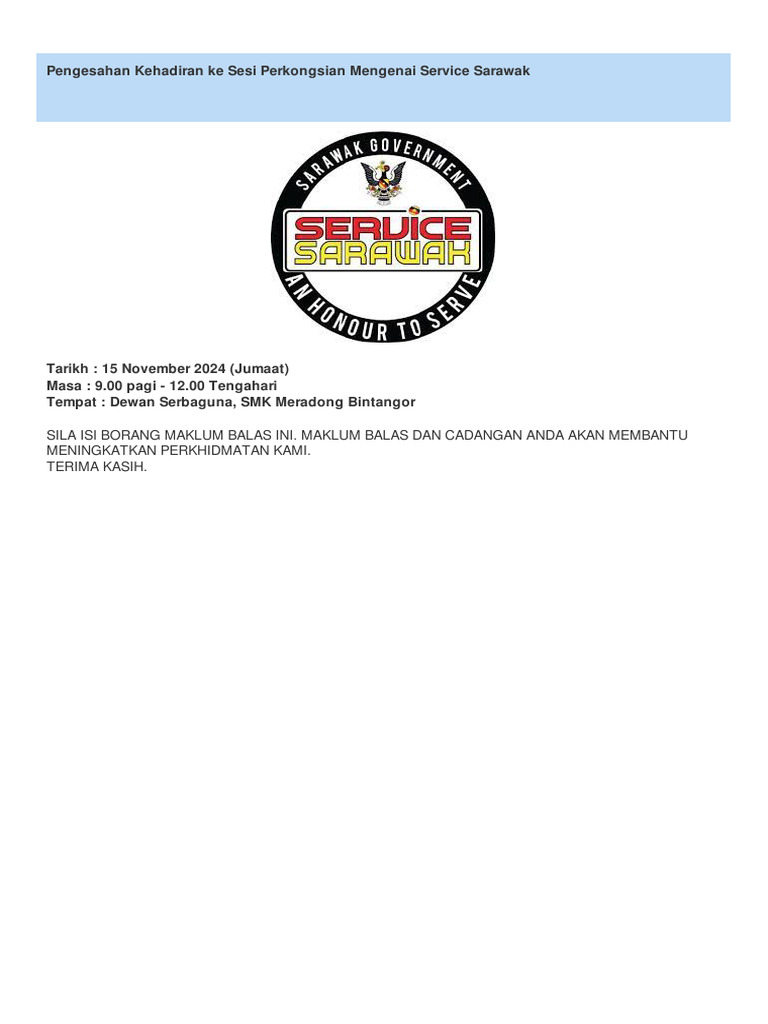 Pengesahan Kehadiran ke Sesi Perkongsian Mengenai Service Sarawak

SARAWAK GOVERNMENT
SERVICE
SARAWAK
AN HONOUR TO SERVE

Tarikh : 15 November 2024 (Jumaat)
Masa : 9.00 pagi - 12.00 Tengahari
Tempat : Dewan Serbaguna, SMK Meradong Bintangor

SILA ISI BORANG MAKLUM BALAS INI. MAKLUM BALAS DAN CADANGAN ANDA AKAN MEMBANTU MENINGKATKAN PERKHIDMATAN KAMI.
TERIMA KASIH.